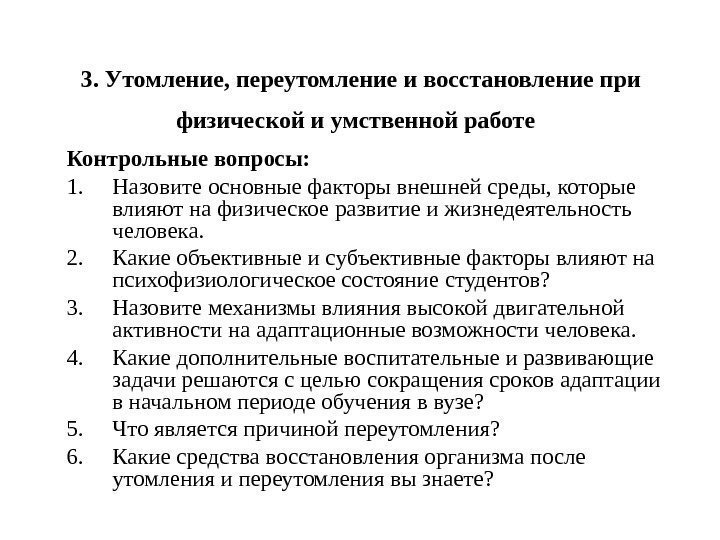 3. Утомление, переутомление и восстановление при физической и умственной работе

Контрольные вопросы:

1. Назовите основные факторы внешней среды, которые влияют на физическое развитие и жизнедеятельность человека.
2. Какие объективные и субъективные факторы влияют на психофизиологическое состояние студентов?
3. Назовите механизмы влияния высокой двигательной активности на адаптационные возможности человека.
4. Какие дополнительные воспитательные и развивающие задачи решаются с целью сокращения сроков адаптации в начальном периоде обучения в вузе?
5. Что является причиной переутомления?
6. Какие средства восстановления организма после утомления и переутомления вы знаете?